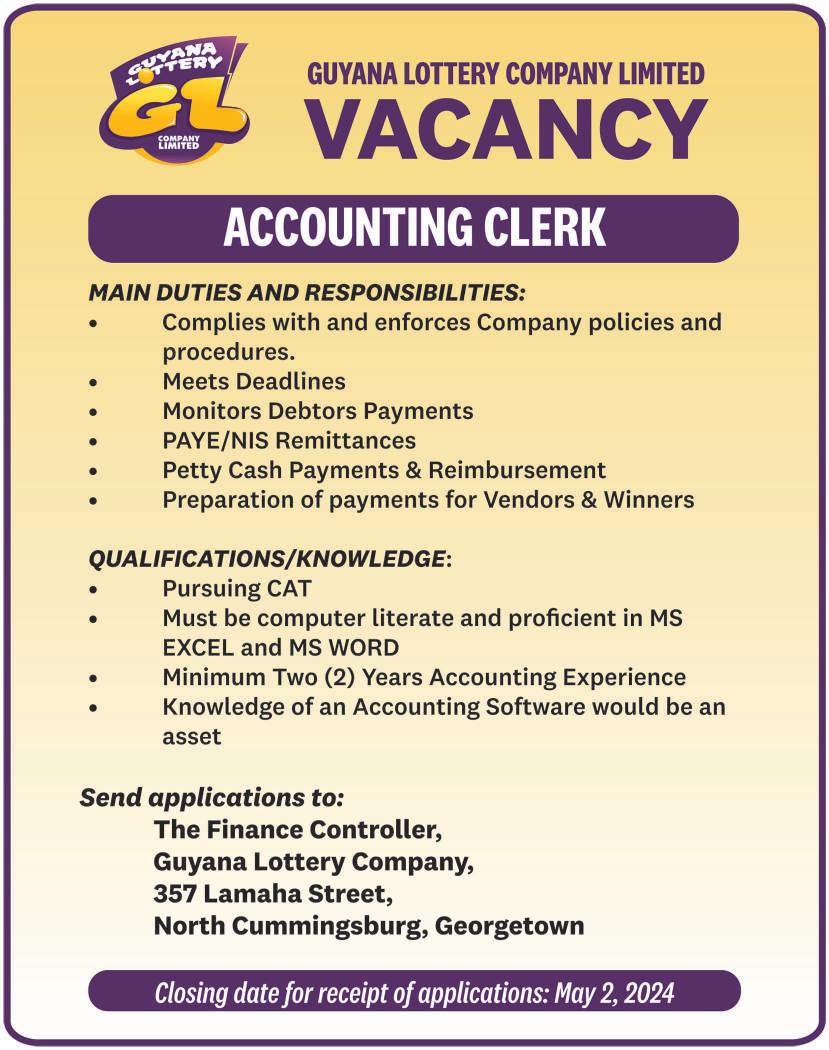 GUYANA LOTTERY
GL
COMPANY LIMITED

GUYANA LOTTERY COMPANY LIMITED
VACANCY

ACCOUNTING CLERK

MAIN DUTIES AND RESPONSIBILITIES:
• Complies with and enforces Company policies and procedures.
• Meets Deadlines
• Monitors Debtors Payments
• PAYE/NIS Remittances
• Petty Cash Payments & Reimbursement
• Preparation of payments for Vendors & Winners

QUALIFICATIONS/KNOWLEDGE:
• Pursuing CAT
• Must be computer literate and proficient in MS EXCEL and MS WORD
• Minimum Two (2) Years Accounting Experience
• Knowledge of an Accounting Software would be an asset

Send applications to:
The Finance Controller,
Guyana Lottery Company,
357 Lamaha Street,
North Cummingsburg, Georgetown

Closing date for receipt of applications: May 2, 2024